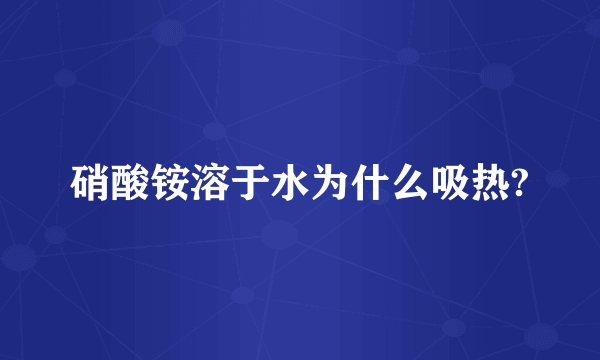 硝酸铵溶于水为什么吸热?